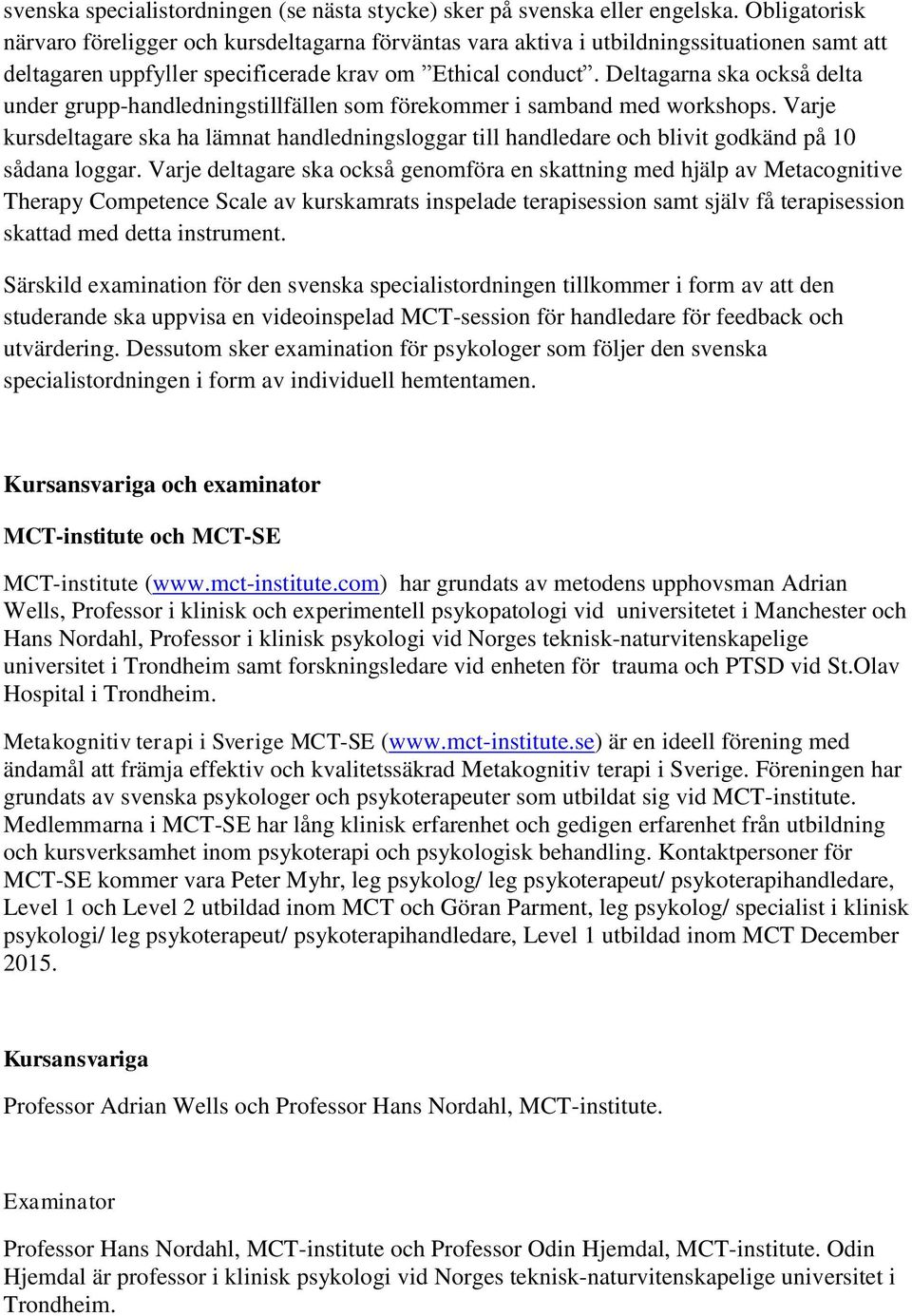 svenska specialistordningen (se nästa stycke) sker på svenska eller engelska. Obligatorisk närvaro föreligger och kursdeltagarna förväntas vara aktiva i utbildningssituationen samt att deltagaren uppfyller specificerade krav om ”Ethical conduct”. Deltagarna ska också delta under grupp-handledningstillfällen som förekommer i samband med workshops. Varje kursdeltagare ska ha lämnat handledningsloggar till handledare och blivit godkänd på 10 sådana loggar. Varje deltagare ska också genomföra en skattning med hjälp av Metacognitive Therapy Competence Scale av kurskamrats inspelade terapisession samt själv få terapisession skattad med detta instrument.

Särskild examination för den svenska specialistordningen tillkommer i form av att den studerande ska uppvisa en videoinspelad MCT-session för handledare för feedback och utvärdering. Dessutom sker examination för psykologer som följer den svenska specialistordningen i form av individuell hemtentamen.

Kursansvariga och examinator

MCT-institute och MCT-SE

MCT-institute (www.mct-institute.com) har grundats av metodens upphovsman Adrian Wells, Professor i klinisk och experimentell psykopatologi vid universitetet i Manchester och Hans Nordahl, Professor i klinisk psykologi vid Norges teknisk-naturvitenskapelige universitet i Trondheim samt forskningsledare vid enheten för trauma och PTSD vid St.Olav Hospital i Trondheim.

Metakognitiv terapi i Sverige MCT-SE (www.mct-institute.se) är en ideell förening med ändamål att främja effektiv och kvalitetssäkrad Metakognitiv terapi i Sverige. Föreningen har grundats av svenska psykologer och psykoterapeuter som utbildat sig vid MCT-institute. Medlemmarna i MCT-SE har lång klinisk erfarenhet och gedigen erfarenhet från utbildning och kursverksamhet inom psykoterapi och psykologisk behandling. Kontaktpersoner för MCT-SE kommer vara Peter Myhr, leg psykolog/ leg psykoterapeut/ psykoterapihandledare, Level 1 och Level 2 utbildad inom MCT och Göran Parment, leg psykolog/ specialist i klinisk psykologi/ leg psykoterapeut/ psykoterapihandledare, Level 1 utbildad inom MCT December 2015.

Kursansvariga

Professor Adrian Wells och Professor Hans Nordahl, MCT-institute.

Examinator

Professor Hans Nordahl, MCT-institute och Professor Odin Hjemdal, MCT-institute. Odin Hjemdal är professor i klinisk psykologi vid Norges teknisk-naturvitenskapelige universitet i Trondheim.